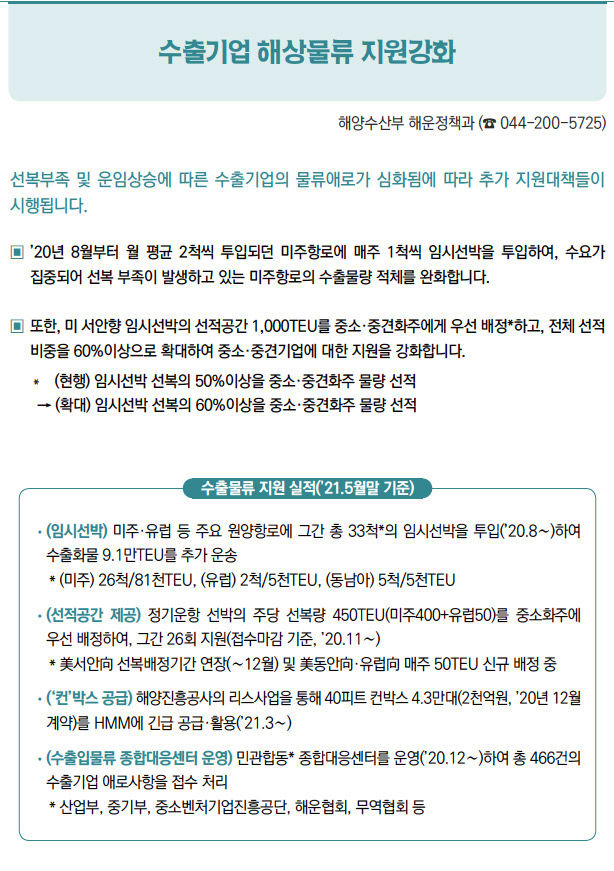 수출기업 해상물류 지원강화

해양수산부 해운정책과 (☎ 044-200-5725)

선복부족 및 운임상승에 따른 수출기업의 물류애로가 심화됨에 따라 추가 지원대책들이 시행됩니다.

▣ '20년 8월부터 월 평균 2척씩 투입되던 미주항로에 매주 1척씩 임시선박을 투입하여, 수요가 집중되어 선복 부족이 발생하고 있는 미주항로의 수출물량 적체를 완화합니다.

▣ 또한, 미 서안향 임시선박의 선적공간 1,000TEU를 중소·중견화주에게 우선 배정*하고, 전체 선적 비중을 60%이상으로 확대하여 중소·중견기업에 대한 지원을 강화합니다.
* (현행) 임시선박 선복의 50%이상을 중소·중견화주 물량 선적
→ (확대) 임시선박 선복의 60%이상을 중소·중견화주 물량 선적

수출물류 지원 실적('21.5월말 기준)

· (임시선박) 미주·유럽 등 주요 원양항로에 그간 총 33척*의 임시선박을 투입('20.8~)하여 수출화물 9.1만TEU를 추가 운송
* (미주) 26척/81천TEU, (유럽) 2척/5천TEU, (동남아) 5척/5천TEU

· (선적공간 제공) 정기운항 선박의 주당 선복량 450TEU(미주400+유럽50)를 중소화주에 우선 배정하여, 그간 26회 지원(접수마감 기준, '20.11~)
* 美서안向 선복배정기간 연장(~12월) 및 美동안向·유럽向 매주 50TEU 신규 배정 중

· ('컨'박스 공급) 해양진흥공사의 리스사업을 통해 40피트 컨박스 4.3만대(2천억원, '20년 12월 계약)를 HMM에 긴급 공급·활용('21.3~)

· (수출입물류 종합대응센터 운영) 민관합동* 종합대응센터를 운영('20.12~)하여 총 466건의 수출기업 애로사항을 접수 처리
* 산업부, 중기부, 중소벤처기업진흥공단, 해운협회, 무역협회 등